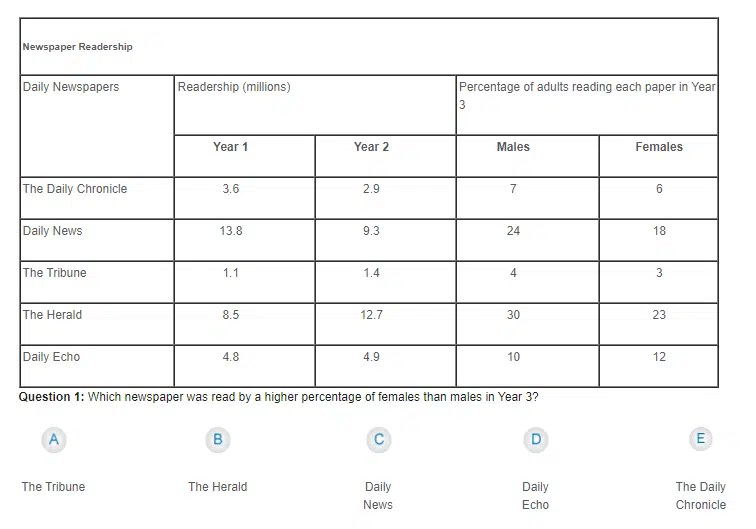 Newspaper Readership

| Daily Newspapers | Readership (millions) | | Percentage of adults reading each paper in Year 3 | |
|---|---|---|---|---|
| | Year 1 | Year 2 | Males | Females |
| The Daily Chronicle | 3.6 | 2.9 | 7 | 6 |
| Daily News | 13.8 | 9.3 | 24 | 18 |
| The Tribune | 1.1 | 1.4 | 4 | 3 |
| The Herald | 8.5 | 12.7 | 30 | 23 |
| Daily Echo | 4.8 | 4.9 | 10 | 12 |

Question 1: Which newspaper was read by a higher percentage of females than males in Year 3?

A
The Tribune

B
The Herald

C
Daily News

D
Daily Echo

E
The Daily Chronicle